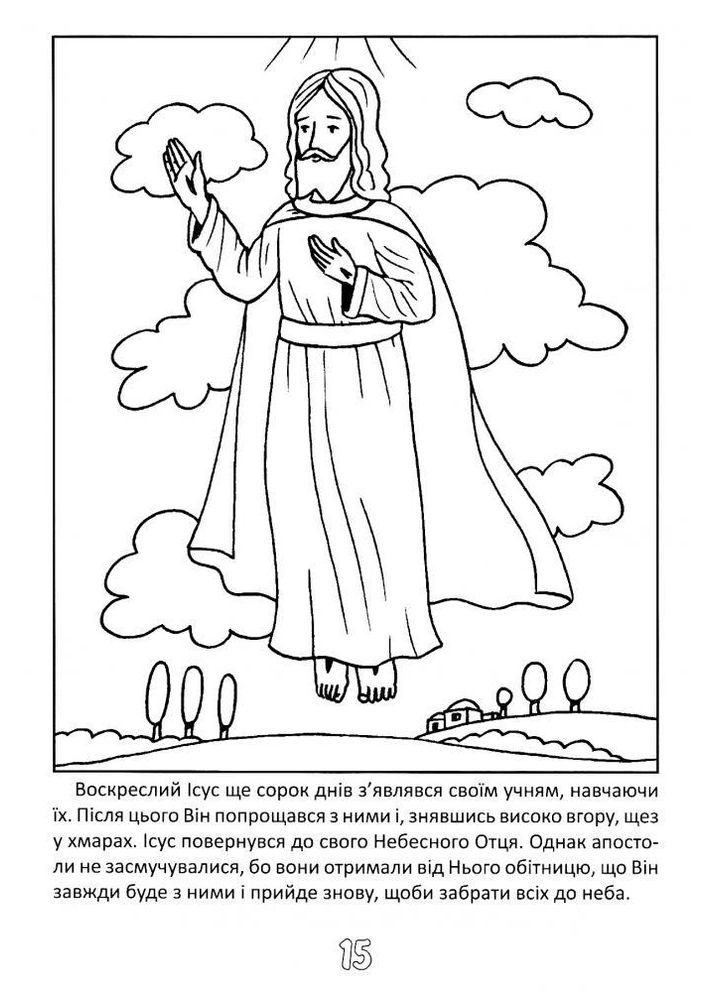 Воскреслий Ісус ще сорок днів з'являвся своїм учням, навчаючи їх. Після цього Він попрощався з ними і, знявшись високо вгору, щез у хмарах. Ісус повернувся до свого Небесного Отця. Однак апостоли не засмучувалися, бо вони отримали від Нього обітницю, що Він завжди буде з ними і прийде знову, щоби забрати всіх до неба.

15